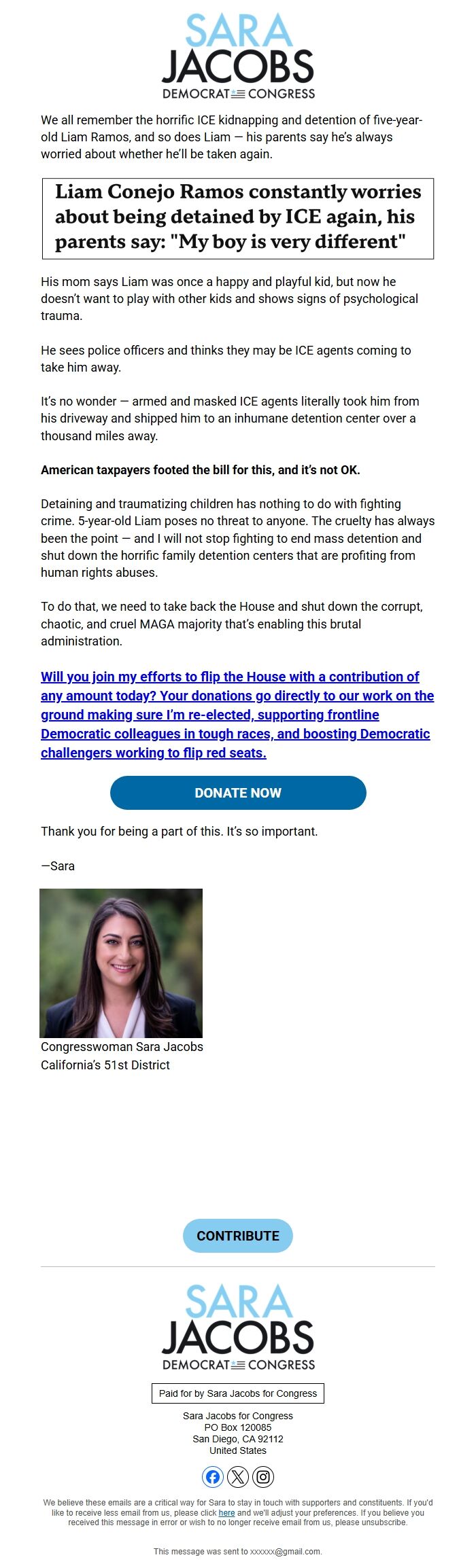 SARA
JACOBS
DEMOCRAT CONGRESS

We all remember the horrific ICE kidnapping and detention of five-year-old Liam Ramos, and so does Liam — his parents say he's always worried about whether he'll be taken again.

Liam Conejo Ramos constantly worries about being detained by ICE again, his parents say: "My boy is very different"

His mom says Liam was once a happy and playful kid, but now he doesn't want to play with other kids and shows signs of psychological trauma.

He sees police officers and thinks they may be ICE agents coming to take him away.

It's no wonder — armed and masked ICE agents literally took him from his driveway and shipped him to an inhumane detention center over a thousand miles away.

American taxpayers footed the bill for this, and it's not OK.

Detaining and traumatizing children has nothing to do with fighting crime. 5-year-old Liam poses no threat to anyone. The cruelty has always been the point — and I will not stop fighting to end mass detention and shut down the horrific family detention centers that are profiting from human rights abuses.

To do that, we need to take back the House and shut down the corrupt, chaotic, and cruel MAGA majority that's enabling this brutal administration.

Will you join my efforts to flip the House with a contribution of any amount today? Your donations go directly to our work on the ground making sure I'm re-elected, supporting frontline Democratic colleagues in tough races, and boosting Democratic challengers working to flip red seats.

DONATE NOW

Thank you for being a part of this. It's so important.

—Sara

Congresswoman Sara Jacobs
California's 51st District

CONTRIBUTE

SARA
JACOBS
DEMOCRAT CONGRESS

Paid for by Sara Jacobs for Congress

Sara Jacobs for Congress
PO Box 120085
San Diego, CA 92112
United States

We believe these emails are a critical way for Sara to stay in touch with supporters and constituents. If you'd like to receive less email from us, please click here and we'll adjust your preferences. If you believe you received this message in error or wish to no longer receive email from us, please unsubscribe.

This message was sent to xxxxxx@gmail.com.